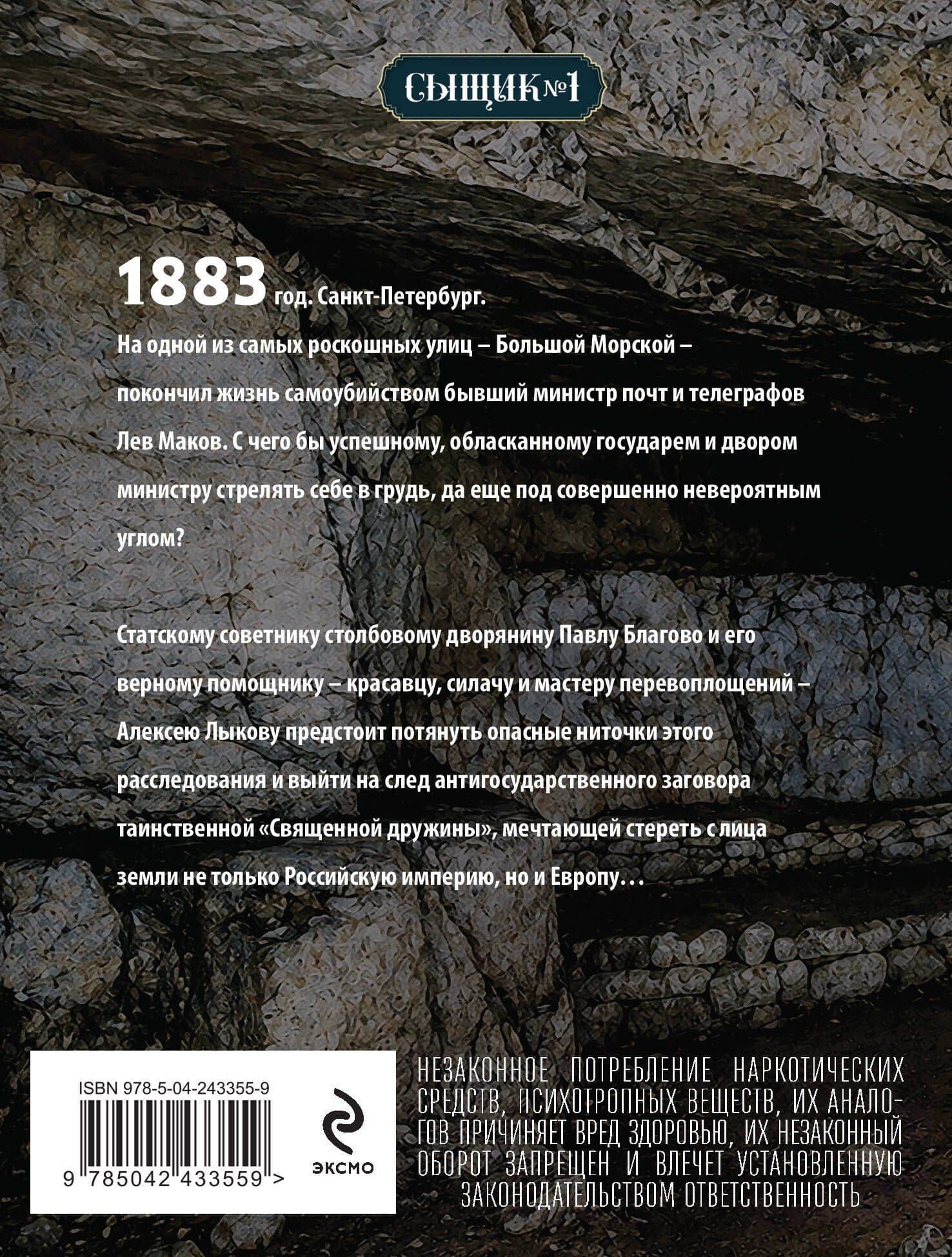 СЫЩИК №1

1883 год. Санкт-Петербург.

На одной из самых роскошных улиц – Большой Морской – покончил жизнь самоубийством бывший министр почт и телеграфов Лев Маков. С чего бы успешному, обласканному государем и двором министру стрелять себе в грудь, да еще под совершенно невероятным углом?

Статскому советнику столбовому дворянину Павлу Благово и его верному помощнику – красавцу, силачу и мастеру перевоплощений – Алексею Лыкову предстоит потянуть опасные ниточки этого расследования и выйти на след антигосударственного заговора таинственной «Священной дружины», мечтающей стереть с лица земли не только Российскую империю, но и Европу…

ISBN 978-5-04-243355-9

9 785042 433559 >

ЭКСМО

НЕЗАКОННОЕ ПОТРЕБЛЕНИЕ НАРКОТИЧЕСКИХ СРЕДСТВ, ПСИХОТРОПНЫХ ВЕЩЕСТВ, ИХ АНАЛОГОВ ПРИЧИНЯЕТ ВРЕД ЗДОРОВЬЮ, ИХ НЕЗАКОННЫЙ ОБОРОТ ЗАПРЕЩЕН И ВЛЕЧЕТ УСТАНОВЛЕННУЮ ЗАКОНОДАТЕЛЬСТВОМ ОТВЕТСТВЕННОСТЬ